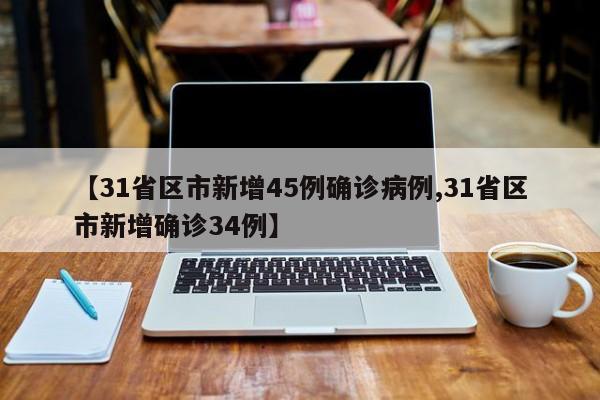 【31省区市新增45例确诊病例,31省区市新增确诊34例】